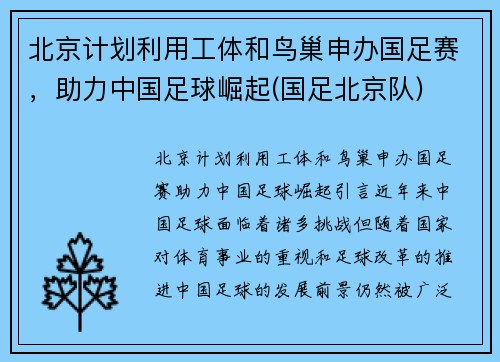 北京计划利用工体和鸟巢申办国足赛，助力中国足球崛起(国足北京队)

北京计划利用工体和鸟巢申办国足赛助力中国足球崛起引言近年来中国足球面临着诸多挑战但随着国家对体育事业的重视和足球改革的推进中国足球的发展前景仍然被广泛